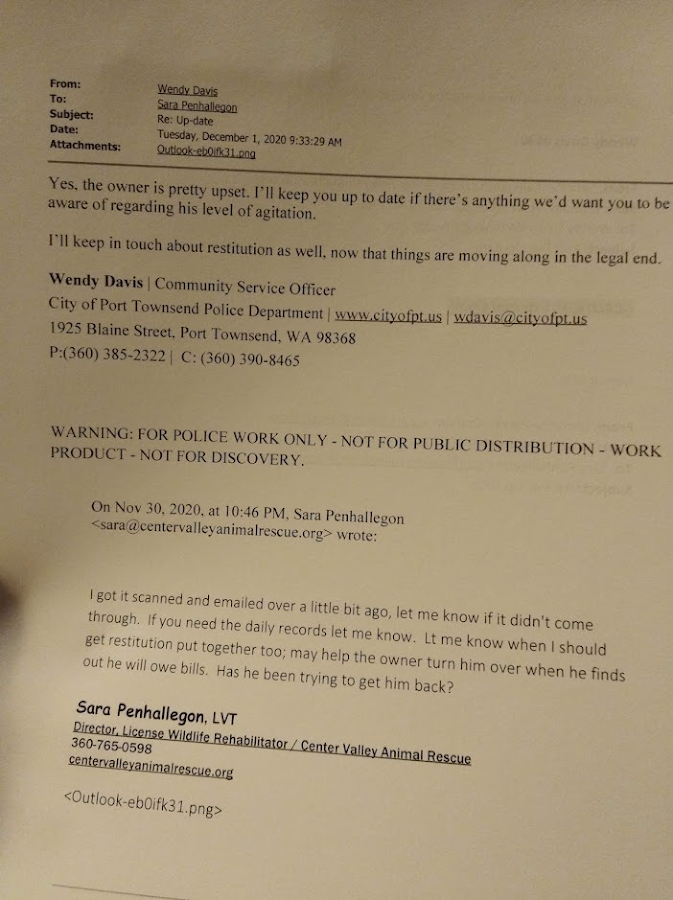 From: Wendy Davis
To: Sara Penhallegon
Subject: Re: Up-date
Date: Tuesday, December 1, 2020 9:33:29 AM
Attachments: Outlook-eb0ifk31.png

Yes, the owner is pretty upset. I'll keep you up to date if there's anything we'd want you to be aware of regarding his level of agitation.

I'll keep in touch about restitution as well, now that things are moving along in the legal end.

Wendy Davis | Community Service Officer
City of Port Townsend Police Department | www.cityofpt.us | wdavis@cityofpt.us
1925 Blaine Street, Port Townsend, WA 98368
P:(360) 385-2322 | C: (360) 390-8465

WARNING: FOR POLICE WORK ONLY - NOT FOR PUBLIC DISTRIBUTION - WORK PRODUCT - NOT FOR DISCOVERY.

On Nov 30, 2020, at 10:46 PM, Sara Penhallegon <sara@centervalleyanimalrescue.org> wrote:

I got it scanned and emailed over a little bit ago, let me know if it didn't come through. If you need the daily records let me know. Lt me know when I should get restitution put together too; may help the owner turn him over when he finds out he will owe bills. Has he been trying to get him back?

Sara Penhallegon, LVT
Director, License Wildlife Rehabilitator / Center Valley Animal Rescue
360-765-0598
centervalleyanimalrescue.org

<Outlook-eb0ifk31.png>